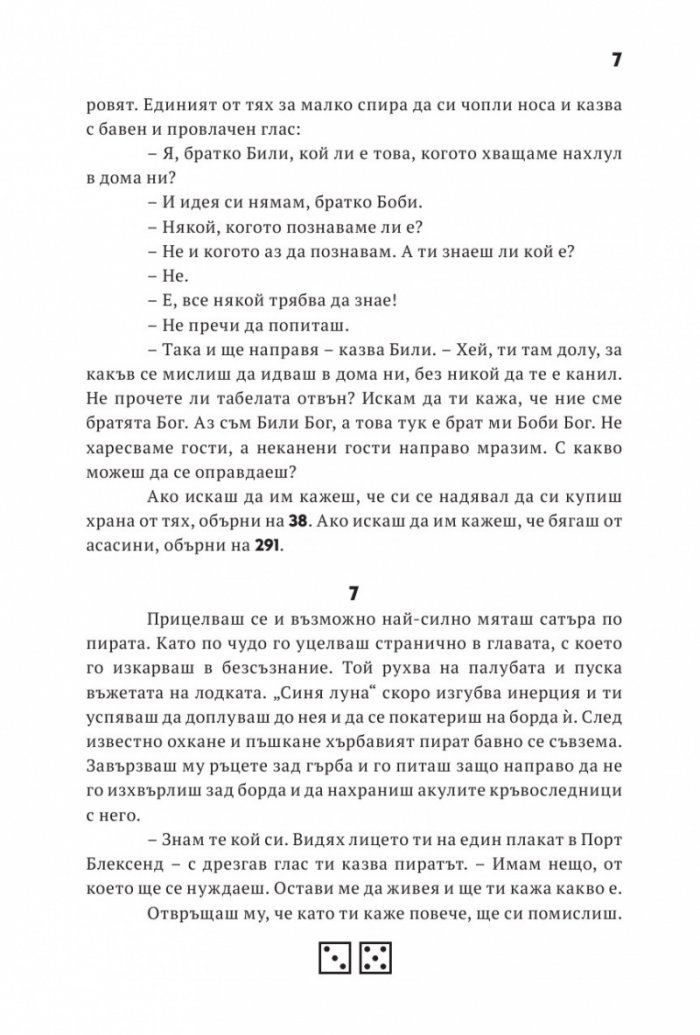 7

ровят. Единият от тях за малко спира да си чопли носа и казва с бавен и провлачен глас:

– Я, братко Били, кой ли е това, когото хващаме нахлул в дома ни?

– И идея си нямам, братко Боби.

– Някой, когото познаваме ли е?

– Не и когото аз да познавам. А ти знаеш ли кой е?

– Не.

– Е, все някой трябва да знае!

– Не пречи да попиташ.

– Така и ще направя – казва Били. – Хей, ти там долу, за какъв се мислиш да идваш в дома ни, без никой да те е канил. Не прочете ли табелата отвън? Искам да ти кажа, че ние сме братята Бог. Аз съм Били Бог, а това тук е брат ми Боби Бог. Не харесваме гости, а неканени гости направо мразим. С какво можеш да се оправдаеш?

Ако искаш да им кажеш, че си се надявал да си купиш храна от тях, обърни на **38**. Ако искаш да им кажеш, че бягаш от асасини, обърни на **291**.

7

Прицелваш се и възможно най-силно мяташ сатъра по пирата. Като по чудо го уцелваш странично в главата, с което го изкарваш в безсъзнание. Той рухва на палубата и пуска въжетата на лодката. „Синя луна“ скоро изгубва инерция и ти успяваш да доплуваш до нея и да се покатериш на борда ѝ. След известно охкане и пъшкане хърбавият пират бавно се съвзема. Завързваш му ръцете зад гърба и го питаш защо направо да не го изхвърлиш зад борда и да нахраниш акулите кръвоследници с него.

– Знам те кой си. Видях лицето ти на един плакат в Порт Блексенд – с дрезгав глас ти казва пиратът. – Имам нещо, от което ще се нуждаеш. Остави ме да живея и ще ти кажа какво е.

Отвръщаш му, че като ти каже повече, ще си помислиш.